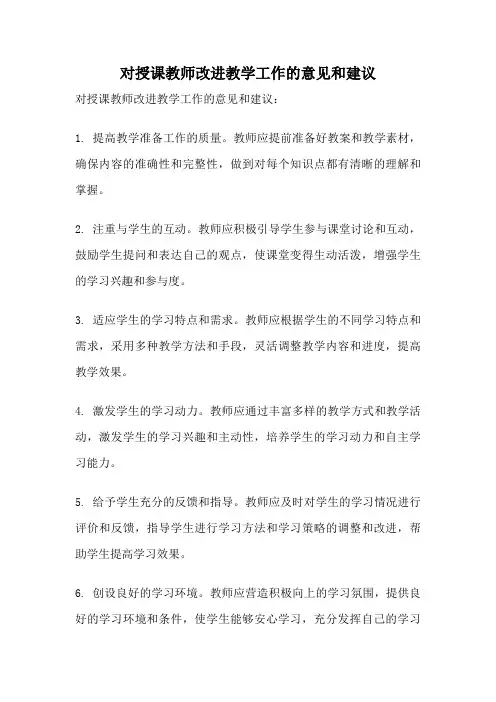 对授课教师改进教学工作的意见和建议

对授课教师改进教学工作的意见和建议：

1. 提高教学准备工作的质量。教师应提前准备好教案和教学素材，确保内容的准确性和完整性，做到对每个知识点都有清晰的理解和掌握。

2. 注重与学生的互动。教师应积极引导学生参与课堂讨论和互动，鼓励学生提问和表达自己的观点，使课堂变得生动活泼，增强学生的学习兴趣和参与度。

3. 适应学生的学习特点和需求。教师应根据学生的不同学习特点和需求，采用多种教学方法和手段，灵活调整教学内容和进度，提高教学效果。

4. 激发学生的学习动力。教师应通过丰富多样的教学方式和教学活动，激发学生的学习兴趣和主动性，培养学生的学习动力和自主学习能力。

5. 给予学生充分的反馈和指导。教师应及时对学生的学习情况进行评价和反馈，指导学生进行学习方法和学习策略的调整和改进，帮助学生提高学习效果。

6. 创设良好的学习环境。教师应营造积极向上的学习氛围，提供良好的学习环境和条件，使学生能够安心学习，充分发挥自己的学习